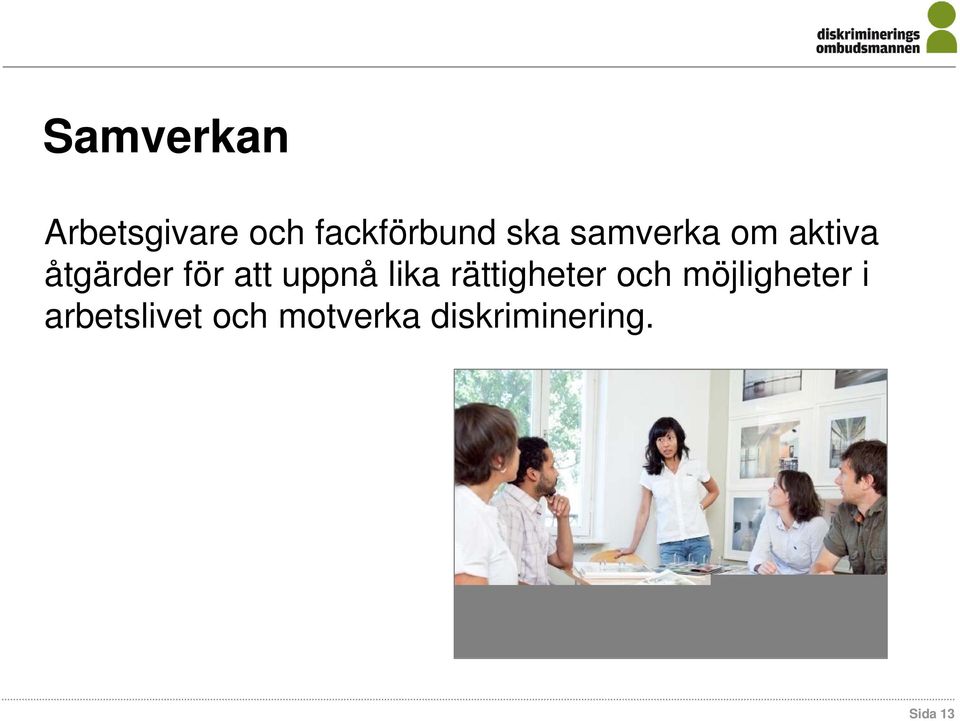 diskriminerings ombudsmannen

Samverkan

Arbetsgivare och fackförbund ska samverka om aktiva åtgärder för att uppnå lika rättigheter och möjligheter i arbetslivet och motverka diskriminering.

Sida 13